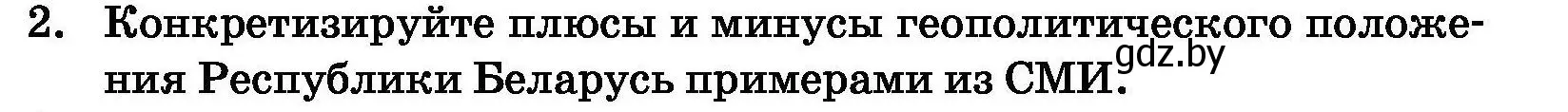 2. Конкретизируйте плюсы и минусы геополитического положения Республики Беларусь примерами из СМИ.

gdz.by